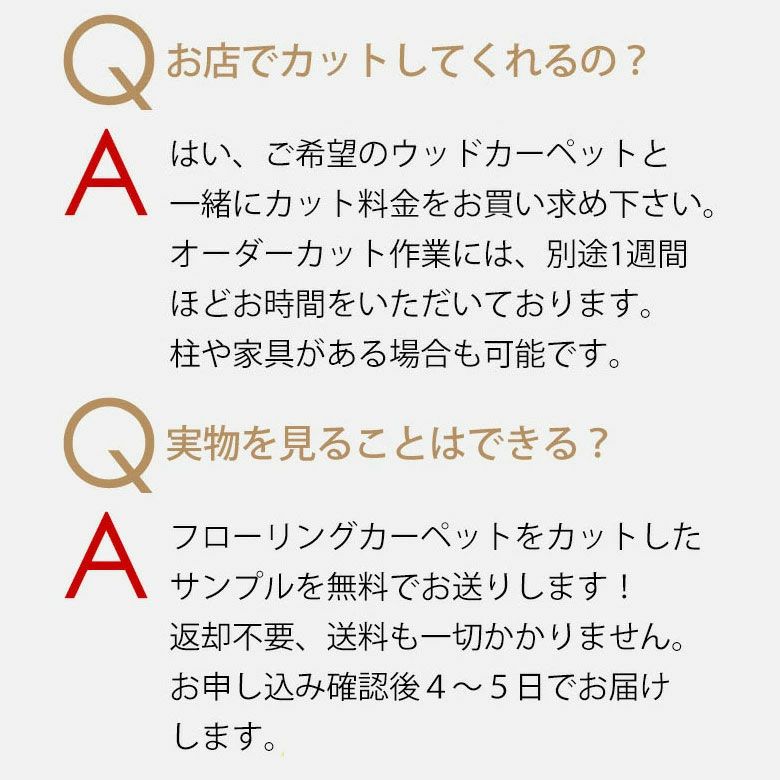 Q お店でカットしてくれるの？

A はい、ご希望のウッドカーペットと一緒にカット料金をお買い求め下さい。オーダーカット作業には、別途1週間ほどお時間をいただいております。柱や家具がある場合も可能です。

Q 実物を見ることはできる？

A フローリングカーペットをカットしたサンプルを無料でお送りします！返却不要、送料も一切かかりません。お申し込み確認後４～５日でお届けします。